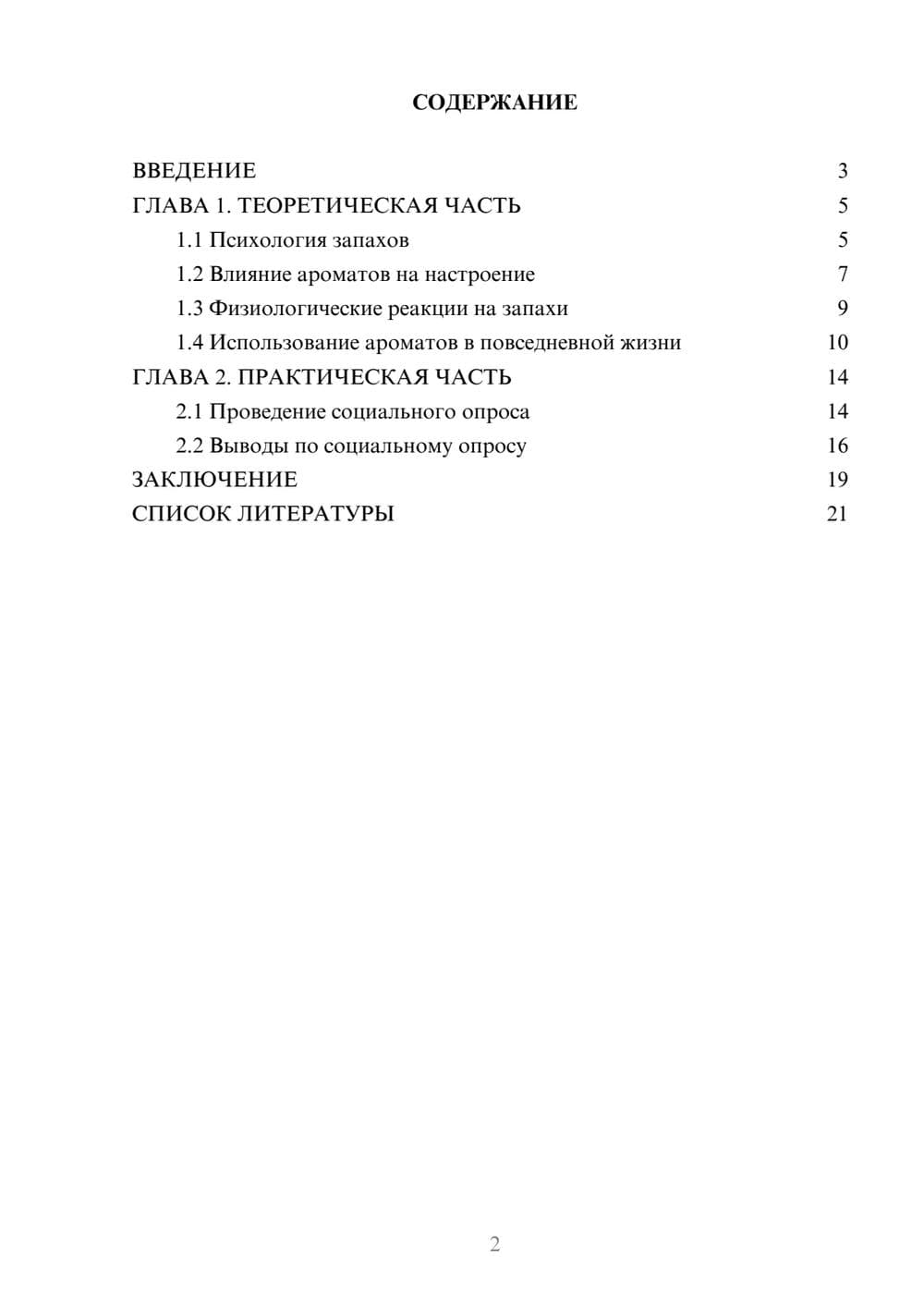 СОДЕРЖАНИЕ

ВВЕДЕНИЕ 3
ГЛАВА 1. ТЕОРЕТИЧЕСКАЯ ЧАСТЬ 5
1.1 Психология запахов 5
1.2 Влияние ароматов на настроение 7
1.3 Физиологические реакции на запахи 9
1.4 Использование ароматов в повседневной жизни 10
ГЛАВА 2. ПРАКТИЧЕСКАЯ ЧАСТЬ 14
2.1 Проведение социального опроса 14
2.2 Выводы по социальному опросу 16
ЗАКЛЮЧЕНИЕ 19
СПИСОК ЛИТЕРАТУРЫ 21

2